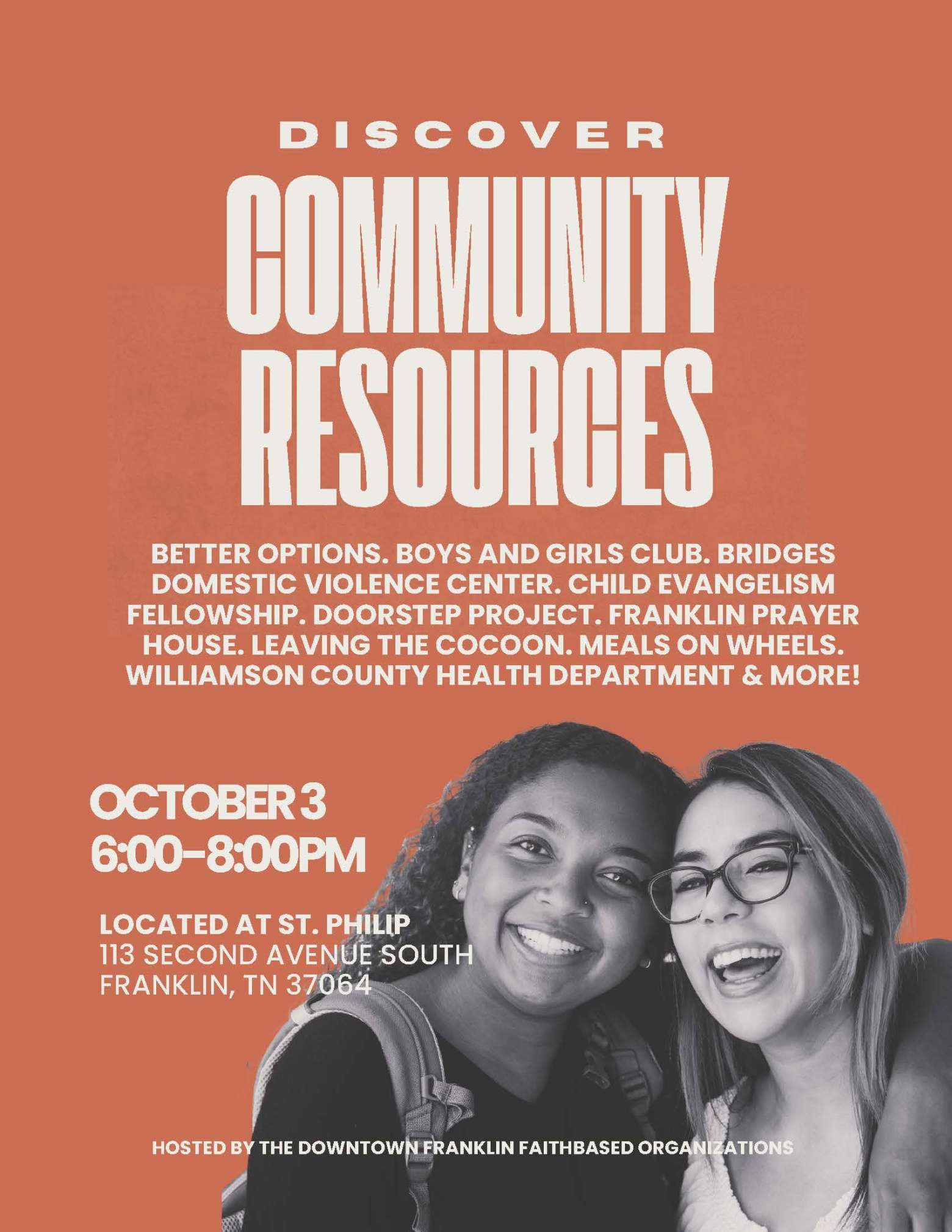 DISCOVER

COMMUNITY RESOURCES

BETTER OPTIONS. BOYS AND GIRLS CLUB. BRIDGES DOMESTIC VIOLENCE CENTER. CHILD EVANGELISM FELLOWSHIP. DOORSTEP PROJECT. FRANKLIN PRAYER HOUSE. LEAVING THE COCOON. MEALS ON WHEELS. WILLIAMSON COUNTY HEALTH DEPARTMENT & MORE!

OCTOBER 3
6:00-8:00PM

LOCATED AT ST. PHILIP
113 SECOND AVENUE SOUTH
FRANKLIN, TN 37064

HOSTED BY THE DOWNTOWN FRANKLIN FAITHBASED ORGANIZATIONS